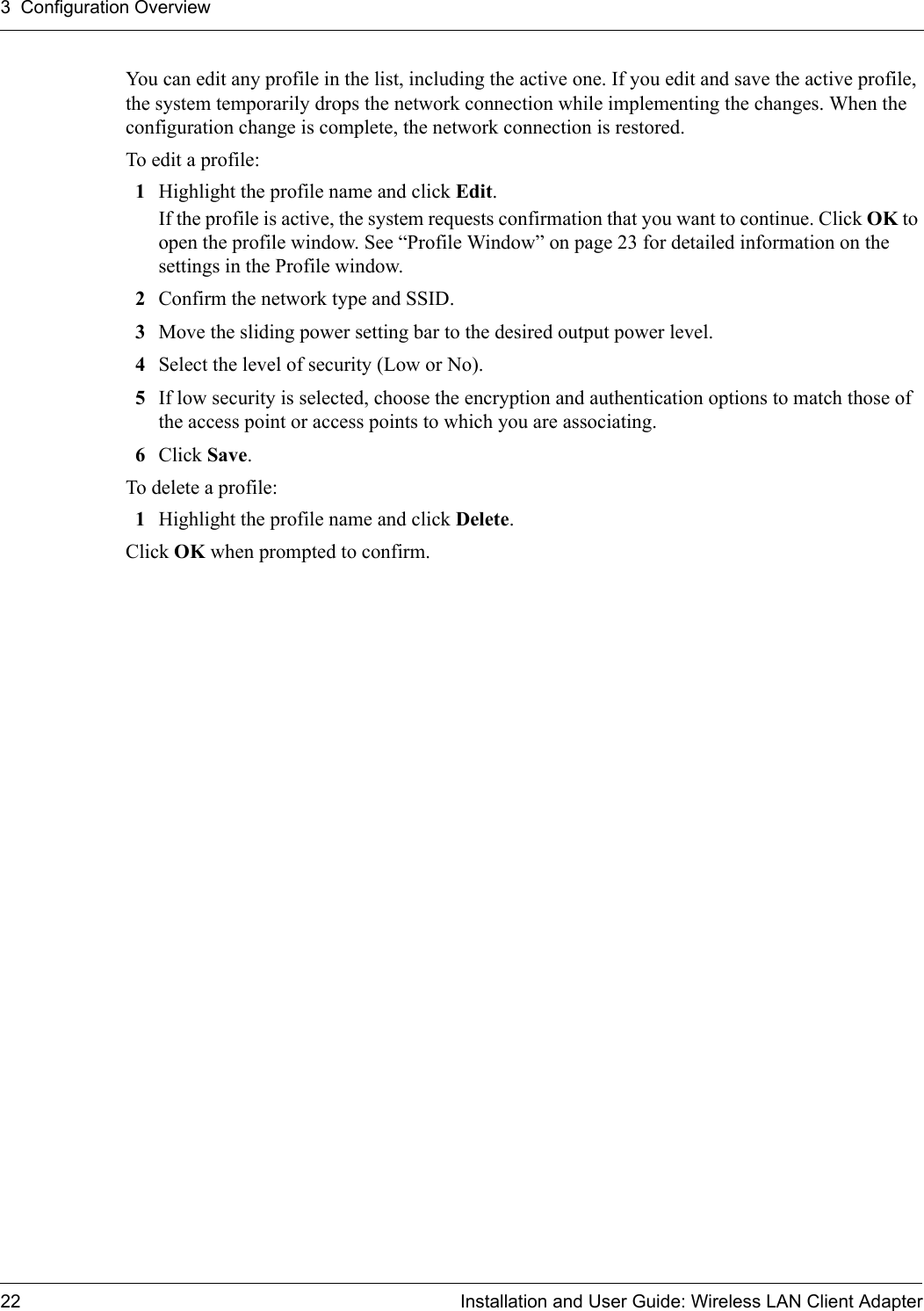 3 Configuration Overview

You can edit any profile in the list, including the active one. If you edit and save the active profile, the system temporarily drops the network connection while implementing the changes. When the configuration change is complete, the network connection is restored.

To edit a profile:

1 Highlight the profile name and click Edit.

If the profile is active, the system requests confirmation that you want to continue. Click OK to open the profile window. See “Profile Window” on page 23 for detailed information on the settings in the Profile window.

2 Confirm the network type and SSID.

3 Move the sliding power setting bar to the desired output power level.

4 Select the level of security (Low or No).

5 If low security is selected, choose the encryption and authentication options to match those of the access point or access points to which you are associating.

6 Click Save.

To delete a profile:

1 Highlight the profile name and click Delete.

Click OK when prompted to confirm.

22 Installation and User Guide: Wireless LAN Client Adapter